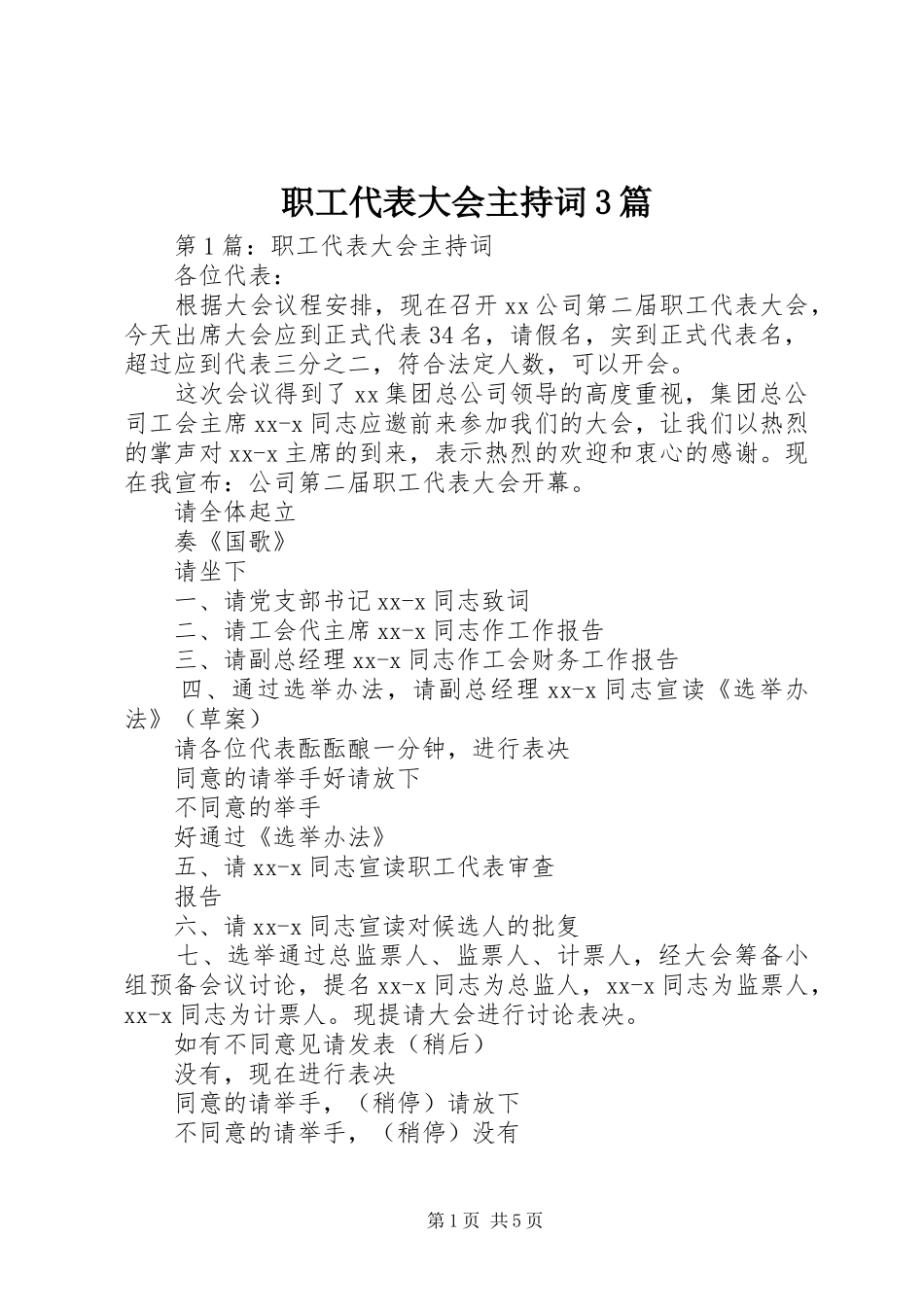 职工代表大会主持词3篇

第1篇：职工代表大会主持词

各位代表：

根据大会议程安排，现在召开xx公司第二届职工代表大会，今天出席大会应到正式代表34名，请假名，实到正式代表名，超过应到代表三分之二，符合法定人数，可以开会。

这次会议得到了xx集团总公司领导的高度重视，集团总公司工会主席xx-x同志应邀前来参加我们的大会，让我们以热烈的掌声对xx-x主席的到来，表示热烈的欢迎和衷心的感谢。现在我宣布：公司第二届职工代表大会开幕。

请全体起立

奏《国歌》

请坐下

一、请党支部书记xx-x同志致词

二、请工会代主席xx-x同志作工作报告

三、请副总经理xx-x同志作工会财务工作报告

四、通过选举办法，请副总经理xx-x同志宣读《选举办法》（草案）

请各位代表酝酝酿一分钟，进行表决

同意的请举手好请放下

不同意的举手

好通过《选举办法》

五、请xx-x同志宣读职工代表审查

报告

六、请xx-x同志宣读对候选人的批复

七、选举通过总监票人、监票人、计票人，经大会筹备小组预备会议讨论，提名xx-x同志为总监人，xx-x同志为监票人，xx-x同志为计票人。现提请大会进行讨论表决。

如有不同意见请发表（稍后）

没有，现在进行表决

同意的请举手，（稍停）请放下

不同意的请举手，（稍停）没有

第1页 共5页